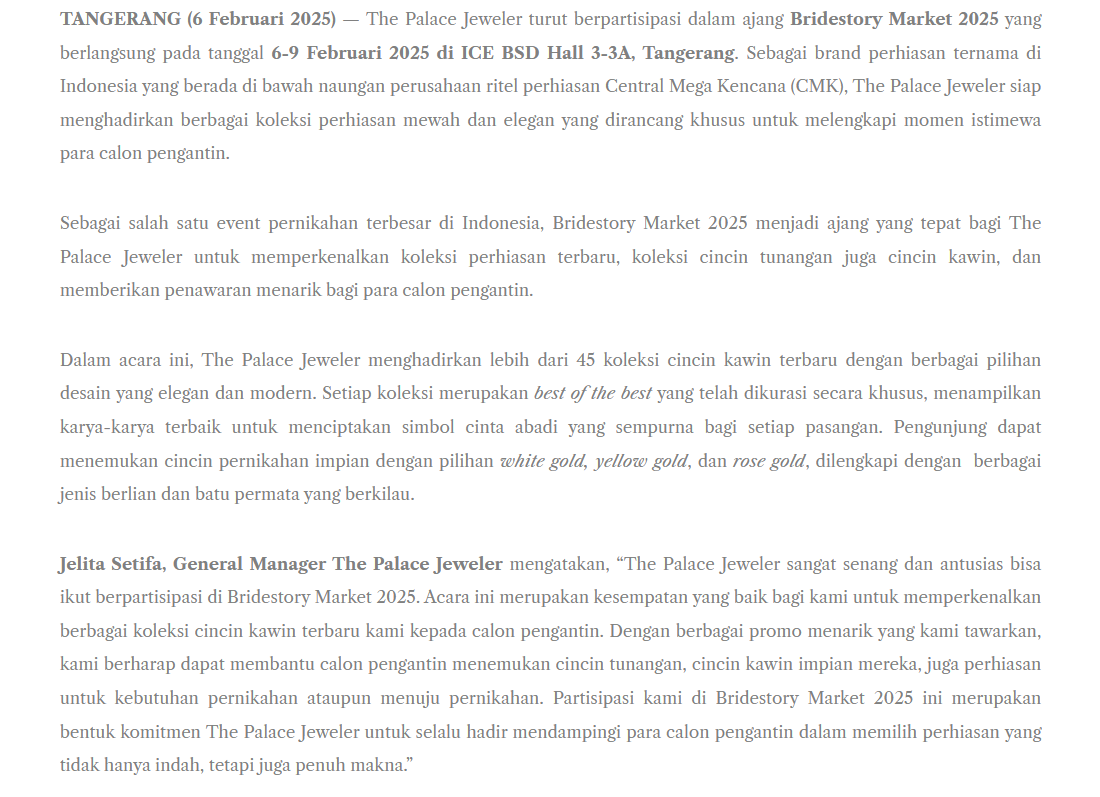 TANGERANG (6 Februari 2025) — The Palace Jeweler turut berpartisipasi dalam ajang Bridestory Market 2025 yang berlangsung pada tanggal 6-9 Februari 2025 di ICE BSD Hall 3-3A, Tangerang. Sebagai brand perhiasan ternama di Indonesia yang berada di bawah naungan perusahaan ritel perhiasan Central Mega Kencana (CMK), The Palace Jeweler siap menghadirkan berbagai koleksi perhiasan mewah dan elegan yang dirancang khusus untuk melengkapi momen istimewa para calon pengantin.

Sebagai salah satu event pernikahan terbesar di Indonesia, Bridestory Market 2025 menjadi ajang yang tepat bagi The Palace Jeweler untuk memperkenalkan koleksi perhiasan terbaru, koleksi cincin tunangan juga cincin kawin, dan memberikan penawaran menarik bagi para calon pengantin.

Dalam acara ini, The Palace Jeweler menghadirkan lebih dari 45 koleksi cincin kawin terbaru dengan berbagai pilihan desain yang elegan dan modern. Setiap koleksi merupakan best of the best yang telah dikurasi secara khusus, menampilkan karya-karya terbaik untuk menciptakan simbol cinta abadi yang sempurna bagi setiap pasangan. Pengunjung dapat menemukan cincin pernikahan impian dengan pilihan white gold, yellow gold, dan rose gold, dilengkapi dengan berbagai jenis berlian dan batu permata yang berkilau.

Jelita Setifa, General Manager The Palace Jeweler mengatakan, “The Palace Jeweler sangat senang dan antusias bisa ikut berpartisipasi di Bridestory Market 2025. Acara ini merupakan kesempatan yang baik bagi kami untuk memperkenalkan berbagai koleksi cincin kawin terbaru kami kepada calon pengantin. Dengan berbagai promo menarik yang kami tawarkan, kami berharap dapat membantu calon pengantin menemukan cincin tunangan, cincin kawin impian mereka, juga perhiasan untuk kebutuhan pernikahan ataupun menuju pernikahan. Partisipasi kami di Bridestory Market 2025 ini merupakan bentuk komitmen The Palace Jeweler untuk selalu hadir mendampingi para calon pengantin dalam memilih perhiasan yang tidak hanya indah, tetapi juga penuh makna.”